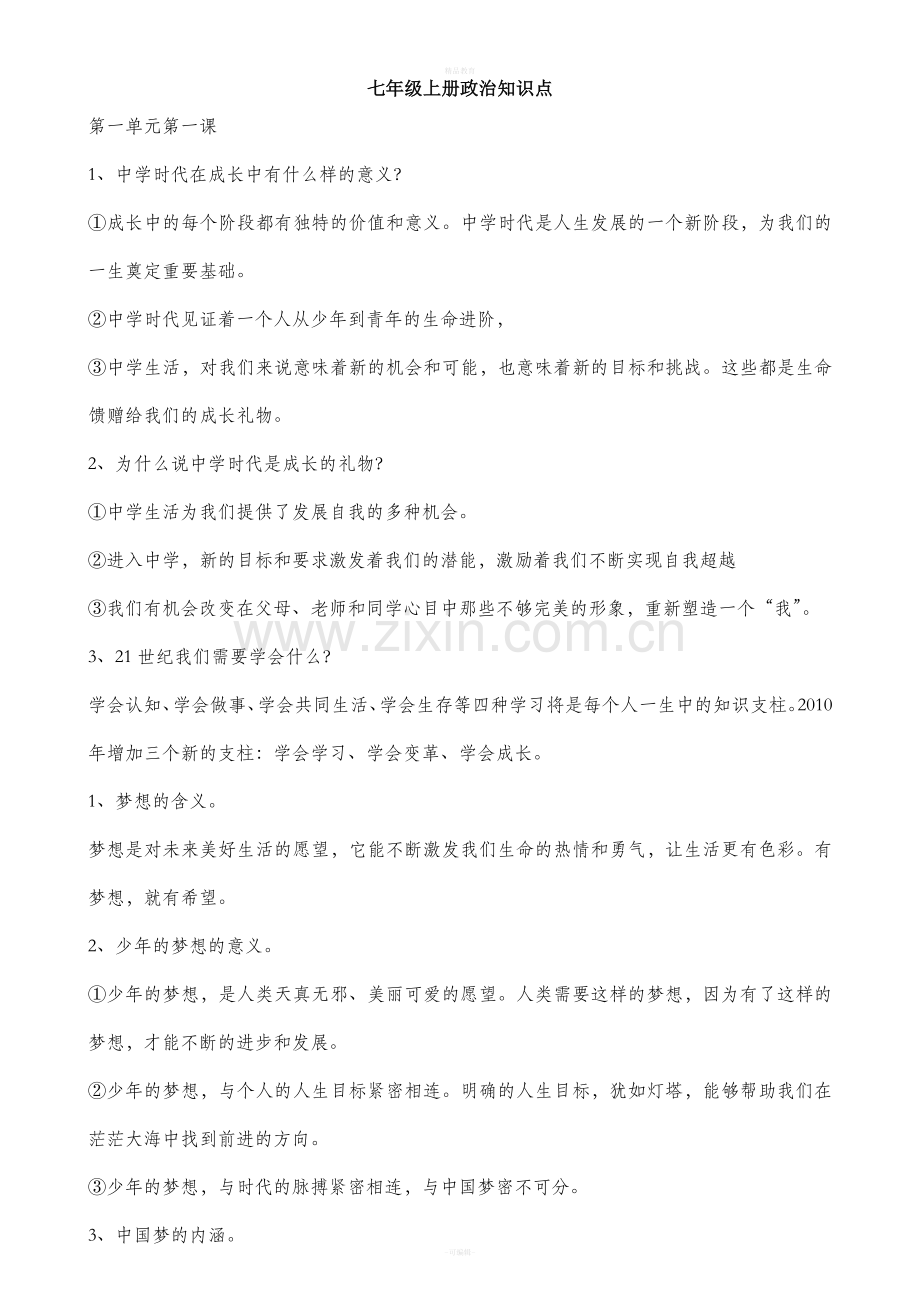 七年级上册政治知识点

第一单元第一课

1、中学时代在成长中有什么样的意义?

①成长中的每个阶段都有独特的价值和意义。中学时代是人生发展的一个新阶段，为我们的一生奠定重要基础。

②中学时代见证着一个人从少年到青年的生命进阶，

③中学生活，对我们来说意味着新的机会和可能，也意味着新的目标和挑战。这些都是生命馈赠给我们的成长礼物。

2、为什么说中学时代是成长的礼物?

①中学生活为我们提供了发展自我的多种机会。

②进入中学，新的目标和要求激发着我们的潜能，激励着我们不断实现自我超越

③我们有机会改变在父母、老师和同学心目中那些不够完美的形象，重新塑造一个“我”。

3、21世纪我们需要学会什么?

学会认知、学会做事、学会共同生活、学会生存等四种学习将是每个人一生中的知识支柱。2010年增加三个新的支柱：学会学习、学会变革、学会成长。

1、梦想的含义。

梦想是对未来美好生活的愿望，它能不断激发我们生命的热情和勇气，让生活更有色彩。有梦想，就有希望。

2、少年的梦想的意义。

①少年的梦想，是人类天真无邪、美丽可爱的愿望。人类需要这样的梦想，因为有了这样的梦想，才能不断的进步和发展。

②少年的梦想，与个人的人生目标紧密相连。明确的人生目标，犹如灯塔，能够帮助我们在茫茫大海中找到前进的方向。

③少年的梦想，与时代的脉搏紧密相连，与中国梦密不可分。

3、中国梦的内涵。

www.zixin.com.cn